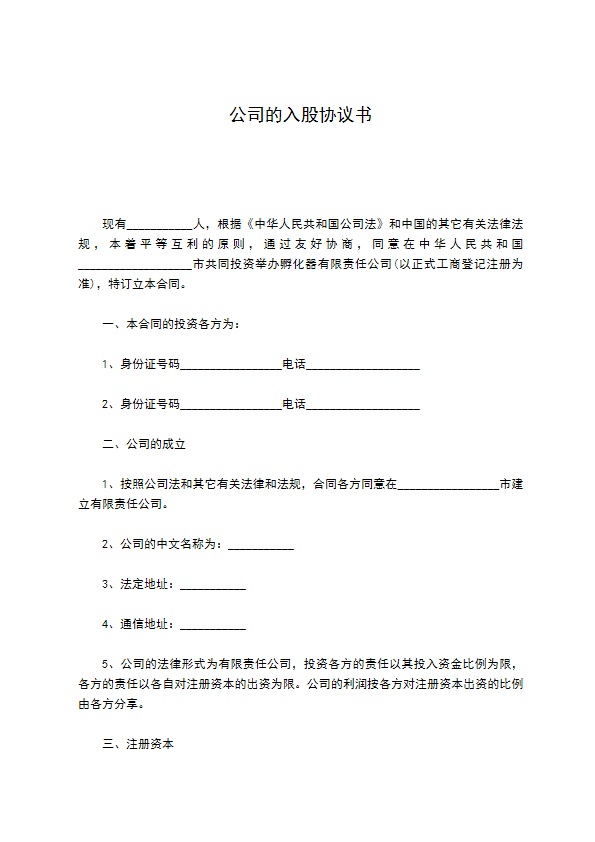 公司的入股协议书

现有__________人，根据《中华人民共和国公司法》和中国的其它有关法律法规，本着平等互利的原则，通过友好协商，同意在中华人民共和国__________________市共同投资举办孵化器有限责任公司(以正式工商登记注册为准)，特订立本合同。

一、本合同的投资各方为：

1、身份证号码________________电话__________________

2、身份证号码________________电话__________________

二、公司的成立

1、按照公司法和其它有关法律和法规，合同各方同意在________________市建立有限责任公司。

2、公司的中文名称为：__________

3、法定地址：__________

4、通信地址：__________

5、公司的法律形式为有限责任公司，投资各方的责任以其投入资金比例为限，各方的责任以各自对注册资本的出资为限。公司的利润按各方对注册资本出资的比例由各方分享。

三、注册资本